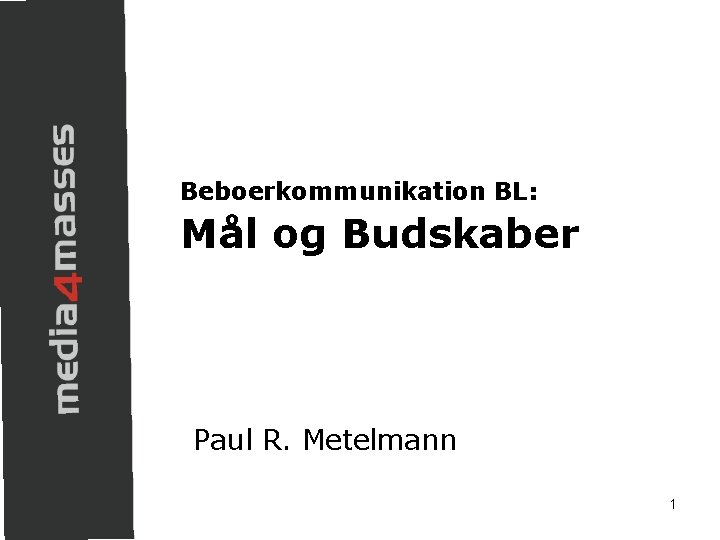 media4masses

Beboerkommunikation BL:
Mål og Budskaber

Paul R. Metelmann

1